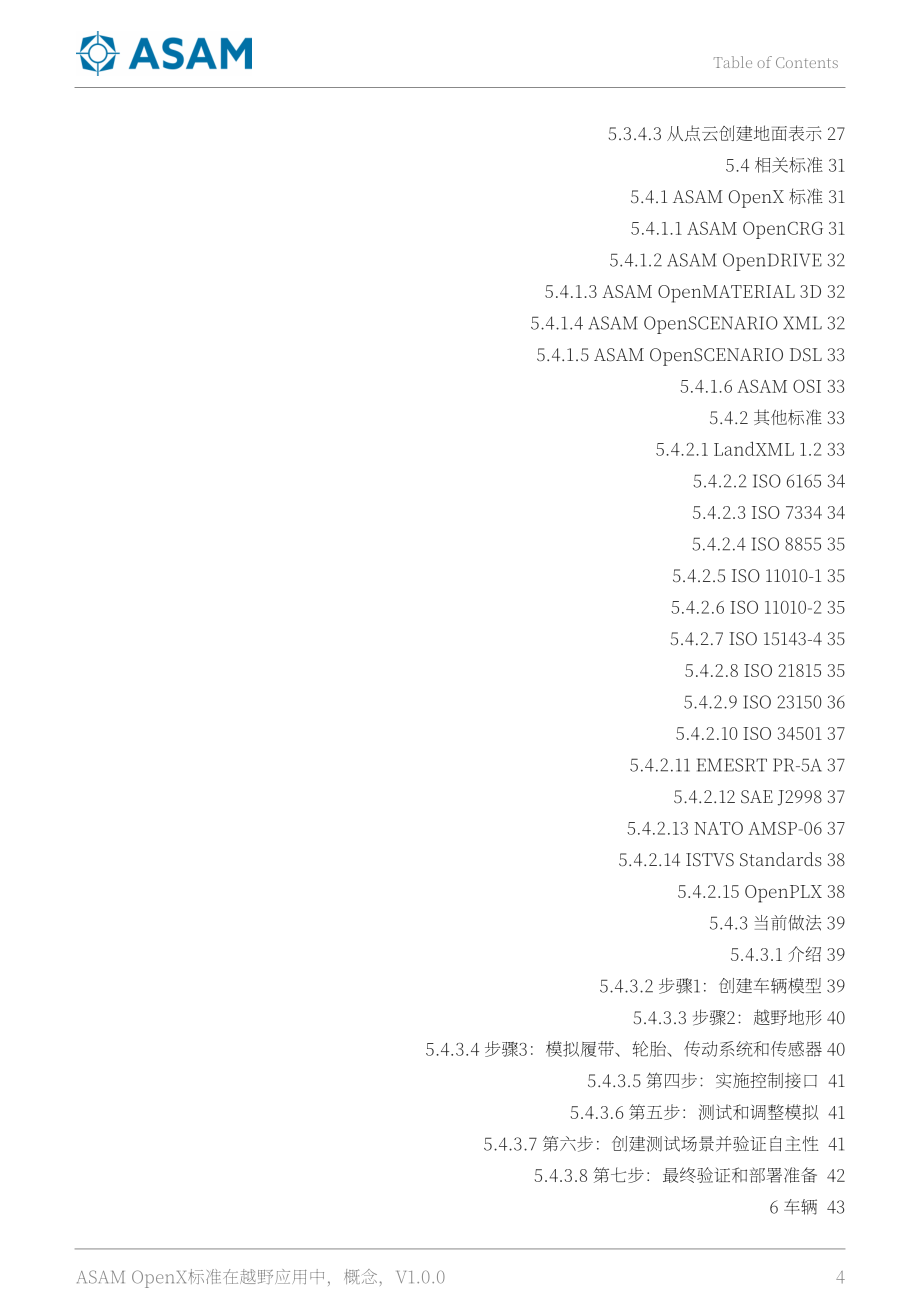 ASAM

Table of Contents

5.3.4.3 从点云创建地面表示 27
5.4 相关标准 31
5.4.1 ASAM OpenX 标准 31
5.4.1.1 ASAM OpenCRG 31
5.4.1.2 ASAM OpenDRIVE 32
5.4.1.3 ASAM OpenMATERIAL 3D 32
5.4.1.4 ASAM OpenSCENARIO XML 32
5.4.1.5 ASAM OpenSCENARIO DSL 33
5.4.1.6 ASAM OSI 33
5.4.2 其他标准 33
5.4.2.1 LandXML 1.2 33
5.4.2.2 ISO 6165 34
5.4.2.3 ISO 7334 34
5.4.2.4 ISO 8855 35
5.4.2.5 ISO 11010-1 35
5.4.2.6 ISO 11010-2 35
5.4.2.7 ISO 15143-4 35
5.4.2.8 ISO 21815 35
5.4.2.9 ISO 23150 36
5.4.2.10 ISO 34501 37
5.4.2.11 EMESRT PR-5A 37
5.4.2.12 SAE J2998 37
5.4.2.13 NATO AMSP-06 37
5.4.2.14 ISTVS Standards 38
5.4.2.15 OpenPLX 38
5.4.3 当前做法 39
5.4.3.1 介绍 39
5.4.3.2 步骤1：创建车辆模型 39
5.4.3.3 步骤2：越野地形 40
5.4.3.4 步骤3：模拟履带、轮胎、传动系统和传感器 40
5.4.3.5 第四步：实施控制接口 41
5.4.3.6 第五步：测试和调整模拟 41
5.4.3.7 第六步：创建测试场景并验证自主性 41
5.4.3.8 第七步：最终验证和部署准备 42
6 车辆 43

ASAM OpenX标准在越野应用中，概念，V1.0.0

4